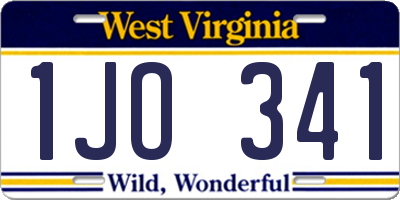 West Virginia

1JO 341

Wild, Wonderful